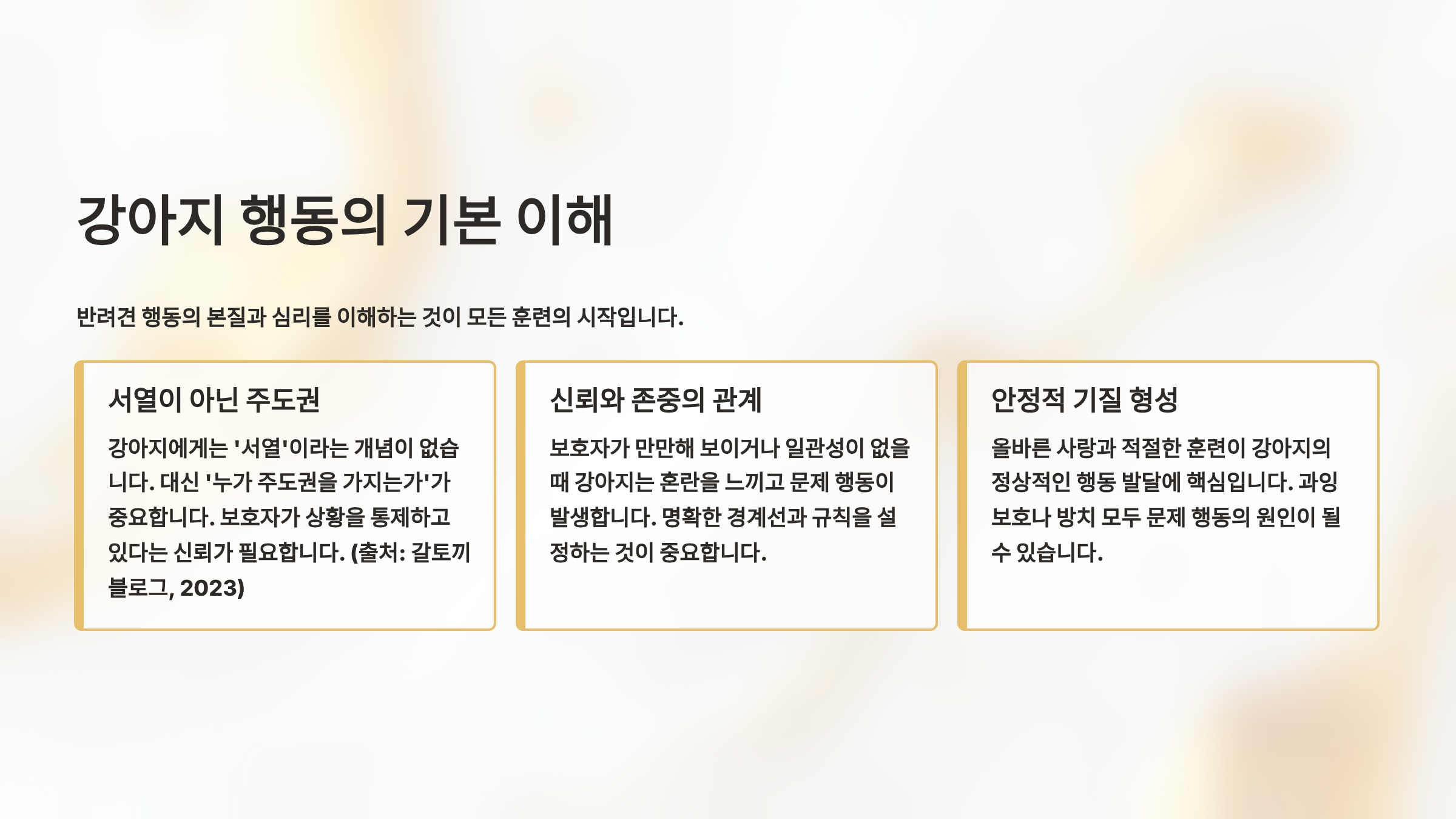 강아지 행동의 기본 이해

반려견 행동의 본질과 심리를 이해하는 것이 모든 훈련의 시작입니다.

서열이 아닌 주도권

강아지에게는 '서열'이라는 개념이 없습니다. 대신 '누가 주도권을 가지는가'가 중요합니다. 보호자가 상황을 통제하고 있다는 신뢰가 필요합니다. (출처: 갈토끼 블로그, 2023)

신뢰와 존중의 관계

보호자가 만만해 보이거나 일관성이 없을 때 강아지는 혼란을 느끼고 문제 행동이 발생합니다. 명확한 경계선과 규칙을 설정하는 것이 중요합니다.

안정적 기질 형성

올바른 사랑과 적절한 훈련이 강아지의 정상적인 행동 발달에 핵심입니다. 과잉 보호나 방치 모두 문제 행동의 원인이 될 수 있습니다.